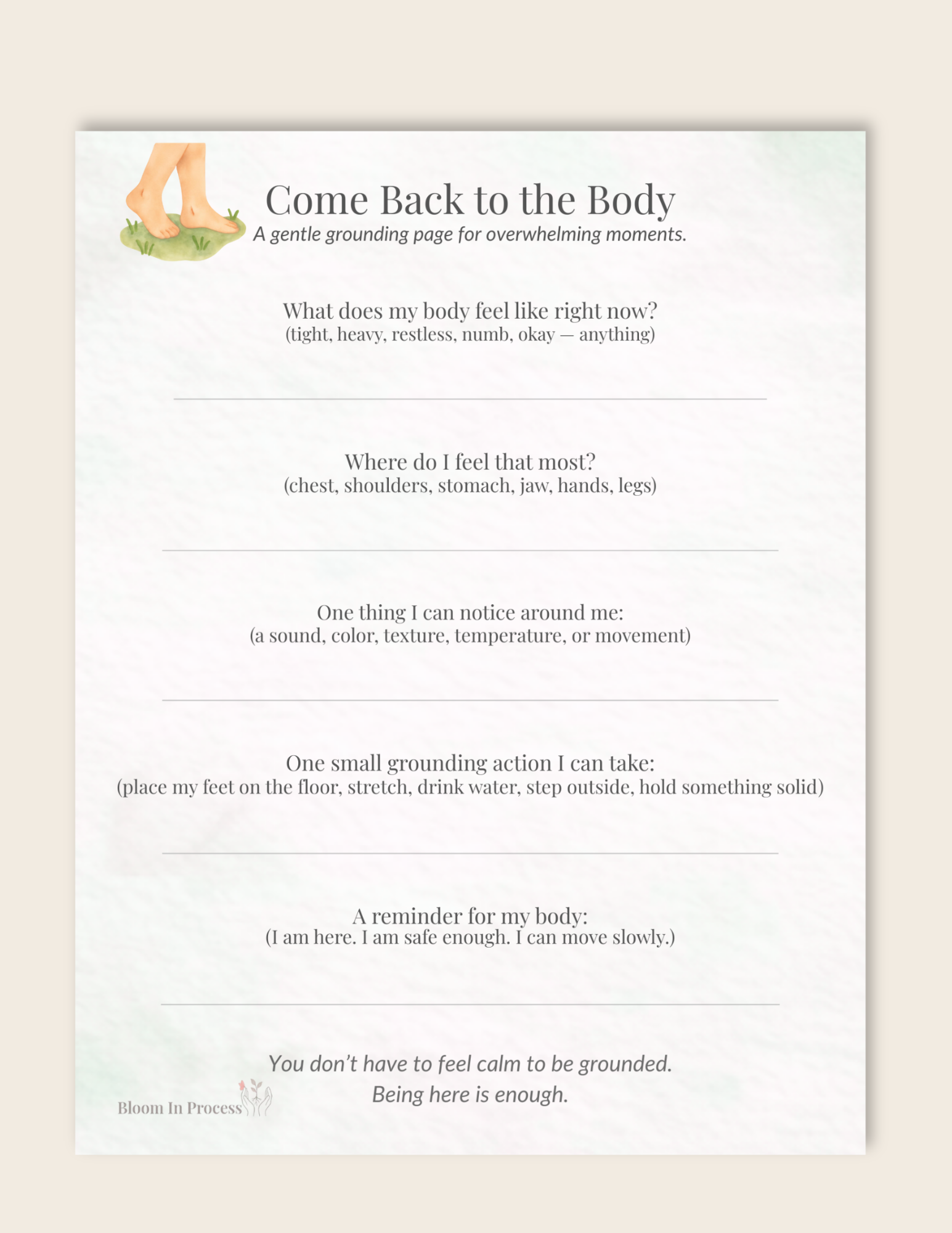 Come Back to the Body
A gentle grounding page for overwhelming moments.

What does my body feel like right now?
(tight, heavy, restless, numb, okay — anything)

Where do I feel that most?
(chest, shoulders, stomach, jaw, hands, legs)

One thing I can notice around me:
(a sound, color, texture, temperature, or movement)

One small grounding action I can take:
(place my feet on the floor, stretch, drink water, step outside, hold something solid)

A reminder for my body:
(I am here. I am safe enough. I can move slowly.)

You don't have to feel calm to be grounded.
Being here is enough.

Bloom In Process